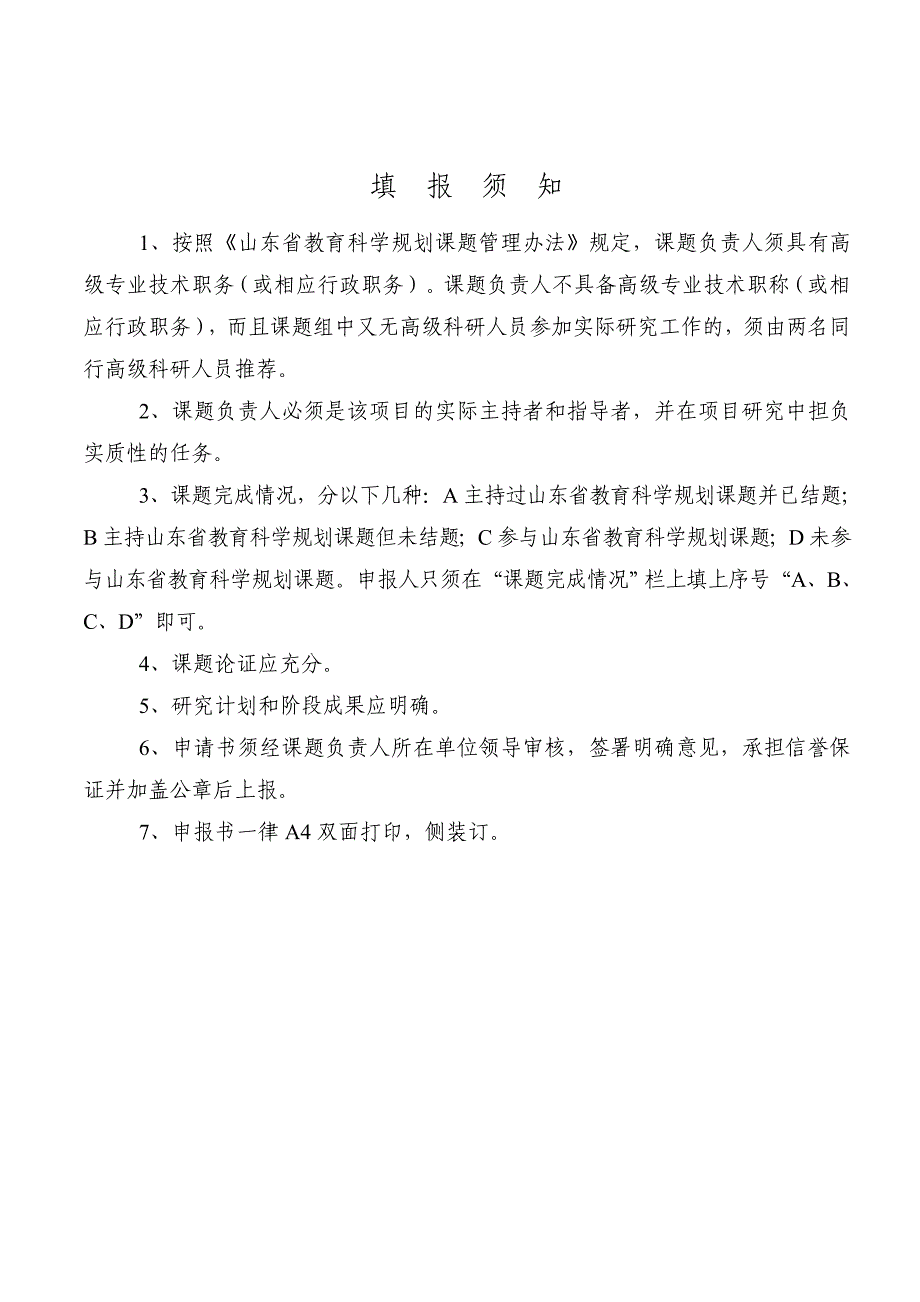 填 报 须 知

1、按照《山东省教育科学规划课题管理办法》规定，课题负责人须具有高级专业技术职务（或相应行政职务）。课题负责人不具备高级专业技术职称（或相应行政职务），而且课题组中又无高级科研人员参加实际研究工作的，须由两名同行高级科研人员推荐。

2、课题负责人必须是该项目的实际主持者和指导者，并在项目研究中担负实质性的任务。

3、课题完成情况，分以下几种：A 主持过山东省教育科学规划课题并已结题；B 主持山东省教育科学规划课题但未结题；C 参与山东省教育科学规划课题；D 未参与山东省教育科学规划课题。申报人只须在“课题完成情况”栏上填上序号“A、B、C、D”即可。

4、课题论证应充分。

5、研究计划和阶段成果应明确。

6、申请书须经课题负责人所在单位领导审核，签署明确意见，承担信誉保证并加盖公章后上报。

7、申报书一律 A4 双面打印，侧装订。